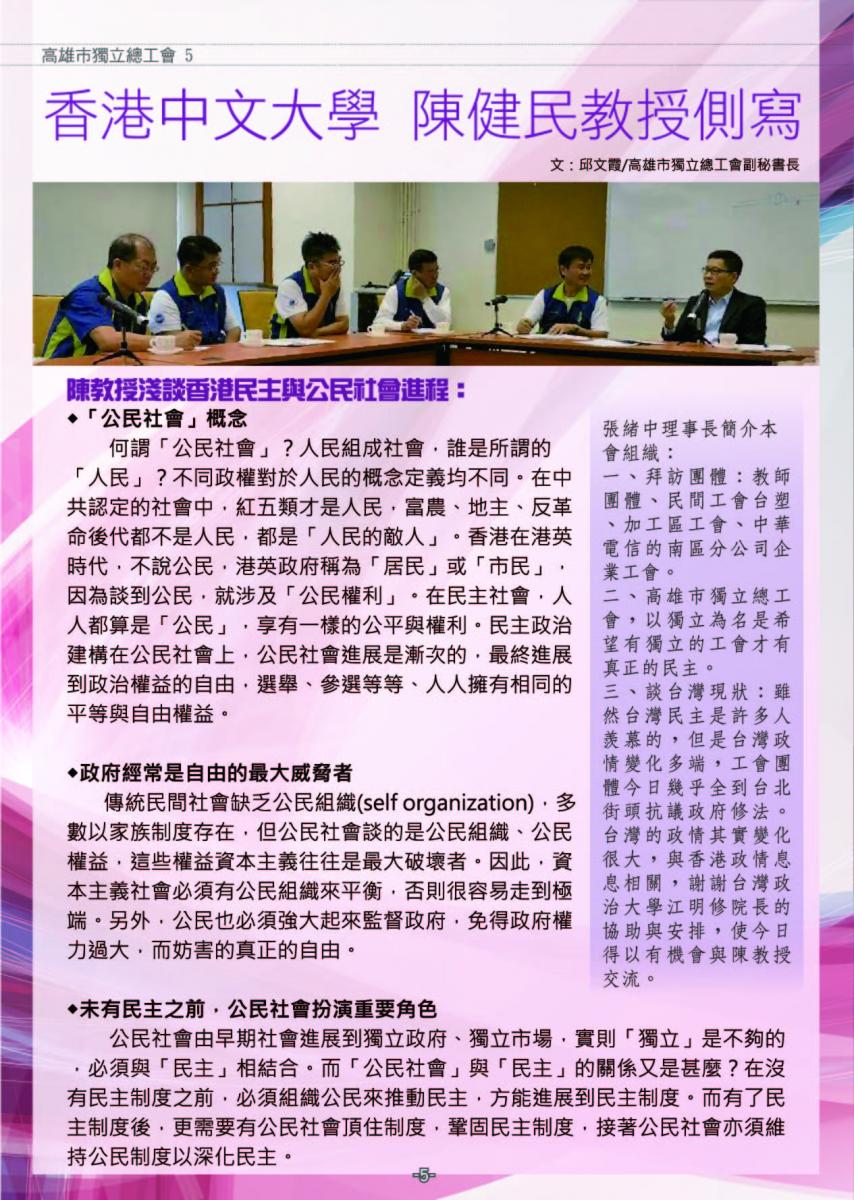 高雄市獨立總工會 5

香港中文大學 陳健民教授側寫

文：邱文霞/高雄市獨立總工會副秘書長

陳教授淺談香港民主與公民社會進程：

◆「公民社會」概念

何謂「公民社會」？人民組成社會，誰是所謂的「人民」？不同政權對於人民的概念定義均不同。在中共認定的社會中，紅五類才是人民，富農、地主、反革命後代都不是人民，都是「人民的敵人」。香港在港英時代，不說公民，港英政府稱為「居民」或「市民」，因為談到公民，就涉及「公民權利」。在民主社會，人人都算是「公民」，享有一樣的公平與權利。民主政治建構在公民社會上，公民社會進展是漸次的，最終進展到政治權益的自由，選舉、參選等等、人人擁有相同的平等與自由權益。

◆政府經常是自由的最大威脅者

傳統民間社會缺乏公民組織(self organization)，多數以家族制度存在，但公民社會談的是公民組織、公民權益，這些權益資本主義往往是最大破壞者。因此，資本主義社會必須有公民組織來平衡，否則很容易走到極端。另外，公民也必須強大起來監督政府，免得政府權力過大，而妨害的真正的自由。

張緒中理事長簡介本會組織：
一、拜訪團體：教師團體、民間工會台塑、加工區工會、中華電信的南區分公司企業工會。
二、高雄市獨立總工會，以獨立為名是希望有獨立的工會才有真正的民主。
三、談台灣現狀：雖然台灣民主是許多人羨慕的，但是台灣政情變化多端，工會團體今日幾乎全到台北街頭抗議政府修法。台灣的政情其實變化很大，與香港政情息息相關，謝謝台灣政治大學江明修院長的協助與安排，使今日得以有機會與陳教授交流。

◆未有民主之前，公民社會扮演重要角色

公民社會由早期社會進展到獨立政府、獨立市場，實則「獨立」是不夠的，必須與「民主」相結合。而「公民社會」與「民主」的關係又是甚麼？在沒有民主制度之前，必須組織公民來推動民主，方能進展到民主制度。而有了民主制度後，更需要有公民社會頂住制度，鞏固民主制度，接著公民社會亦須維持公民制度以深化民主。

-5-